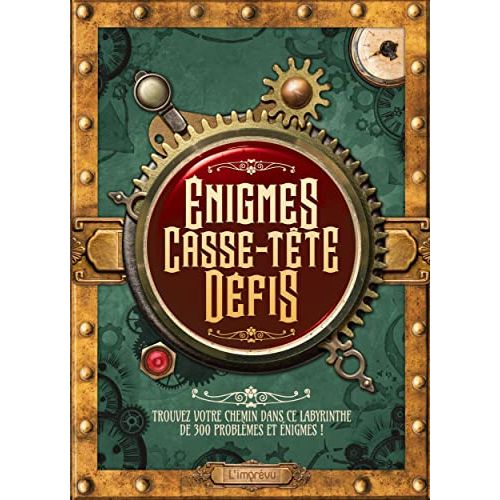 ENIGMES
CASSE-TÊTE
DÉFIS

TROUVEZ VOTRE CHEMIN DANS CE LABYRINTHE DE 300 PROBLÈMES ET ÉNIGMES !

L'imprévu